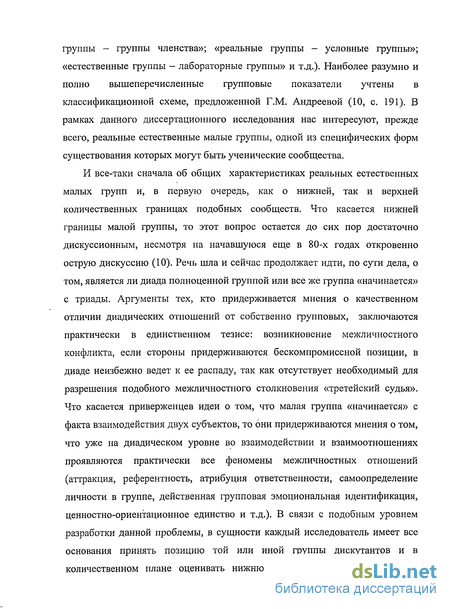 группы – группы членства»; «реальные группы – условные группы»; «естественные группы – лабораторные группы» и т.д.). Наиболее разумно и полно вышеперечисленные групповые показатели учтены в классификационной схеме, предложенной Г.М. Андреевой (10, с. 191). В рамках данного диссертационного исследования нас интересуют, прежде всего, реальные естественные малые группы, одной из специфических форм существования которых могут быть ученические сообщества.

И все-таки сначала об общих характеристиках реальных естественных малых групп и, в первую очередь, как о нижней, так и верхней количественных границах подобных сообществ. Что касается нижней границы малой группы, то этот вопрос остается до сих пор достаточно дискуссионным, несмотря на начавшуюся еще в 80-х годах откровенно острую дискуссию (10). Речь шла и сейчас продолжает идти, по сути дела, о том, является ли диада полноценной группой или все же группа «начинается» с триады. Аргументы тех, кто придерживается мнения о качественном отличии диадических отношений от собственно групповых, заключаются практически в единственном тезисе: возникновение межличностного конфликта, если стороны придерживаются бескомпромиссной позиции, в диаде неизбежно ведет к ее распаду, так как отсутствует необходимый для разрешения подобного межличностного столкновения «третейский судья». Что касается приверженцев идеи о том, что малая группа «начинается» с факта взаимодействия двух субъектов, то они придерживаются мнения о том, что уже на диадическом уровне во взаимодействии и взаимоотношениях проявляются практически все феномены межличностных отношений (аттракция, референтность, атрибуция ответственности, самоопределение личности в группе, действенная групповая эмоциональная идентификация, ценностно-ориентационное единство и т.д.). В связи с подобным уровнем разработки данной проблемы, в сущности каждый исследователь имеет все основания принять позицию той или иной группы дискутантов и в количественном плане оценивать нижню

dsLib.net
библиотека диссертаций